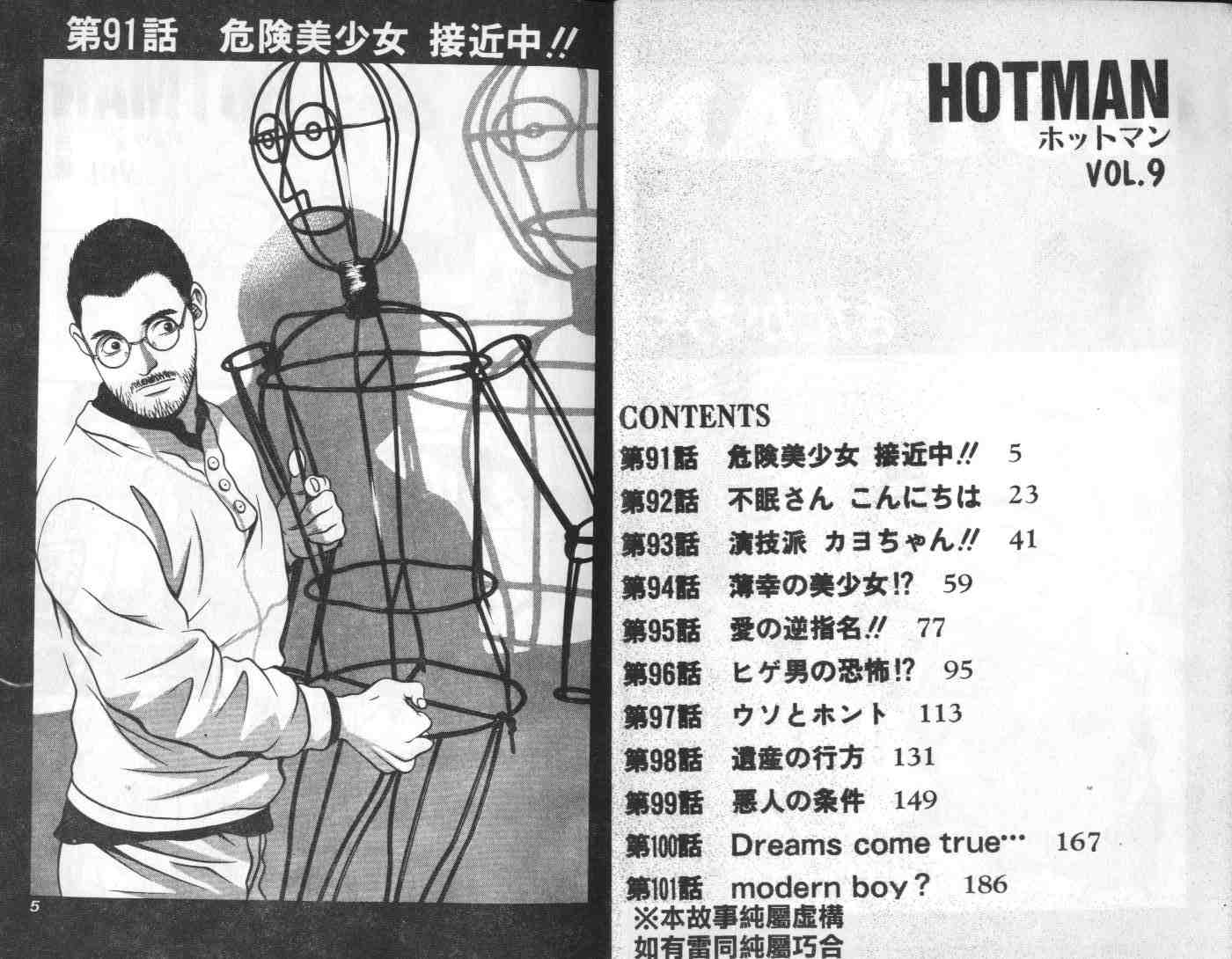 第91話 危険美少女 接近中!!

5

HOTMAN
ホットマン
VOL.9

CONTENTS
第91話 危険美少女 接近中!! 5
第92話 不眠さん こんにちは 23
第93話 演技派 カヨちゃん!! 41
第94話 薄幸の美少女!? 59
第95話 愛の逆指名!! 77
第96話 ヒゲ男の恐怖!? 95
第97話 ウソとホント 113
第98話 遺産の行方 131
第99話 悪人の条件 149
第100話 Dreams come true… 167
第101話 modern boy? 186
※本故事純屬虛構
如有雷同純屬巧合